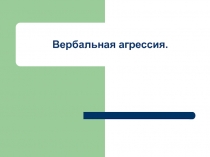 Вербальная агрессия.